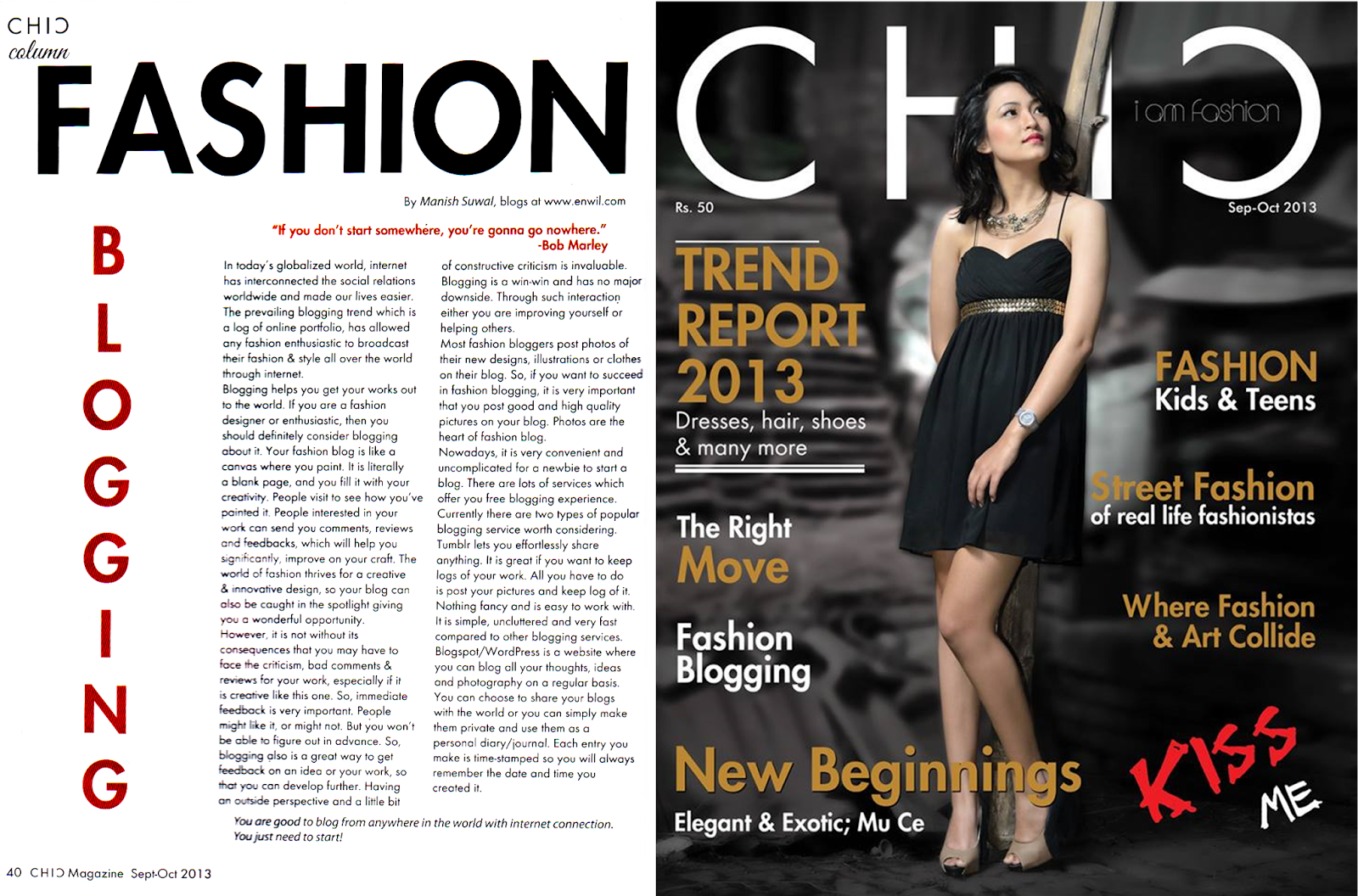 CHIC
column

FASHION

BLOGGING

By Manish Suwal, blogs at www.enwil.com

"If you don't start somewhere, you're gonna go nowhere."
-Bob Marley

In today's globalized world, internet has interconnected the social relations worldwide and made our lives easier. The prevailing blogging trend which is a log of online portfolio, has allowed any fashion enthusiastic to broadcast their fashion & style all over the world through internet.
Blogging helps you get your works out to the world. If you are a fashion designer or enthusiastic, then you should definitely consider blogging about it. Your fashion blog is like a canvas where you paint. It is literally a blank page, and you fill it with your creativity. People visit to see how you've painted it. People interested in your work can send you comments, reviews and feedbacks, which will help you significantly, improve on your craft. The world of fashion thrives for a creative & innovative design, so your blog can also be caught in the spotlight giving you a wonderful opportunity.
However, it is not without its consequences that you may have to face the criticism, bad comments & reviews for your work, especially if it is creative like this one. So, immediate feedback is very important. People might like it, or might not. But you won't be able to figure out in advance. So, blogging also is a great way to get feedback on an idea or your work, so that you can develop further. Having an outside perspective and a little bit of constructive criticism is invaluable. Blogging is a win-win and has no major downside. Through such interaction either you are improving yourself or helping others.
Most fashion bloggers post photos of their new designs, illustrations or clothes on their blog. So, if you want to succeed in fashion blogging, it is very important that you post good and high quality pictures on your blog. Photos are the heart of fashion blog.
Nowadays, it is very convenient and uncomplicated for a newbie to start a blog. There are lots of services which offer you free blogging experience. Currently there are two types of popular blogging service worth considering. Tumblr lets you effortlessly share anything. It is great if you want to keep logs of your work. All you have to do is post your pictures and keep log of it. Nothing fancy and is easy to work with. It is simple, uncluttered and very fast compared to other blogging services. Blogspot/WordPress is a website where you can blog all your thoughts, ideas and photography on a regular basis. You can choose to share your blogs with the world or you can simply make them private and use them as a personal diary/journal. Each entry you make is time-stamped so you will always remember the date and time you created it.

You are good to blog from anywhere in the world with internet connection. You just need to start!

40 CHIC Magazine Sept-Oct 2013

CHIC
i am fashion
Rs. 50
Sep-Oct 2013

TREND REPORT 2013
Dresses, hair, shoes & many more

The Right Move

Fashion Blogging

New Beginnings
Elegant & Exotic; Mu Ce

FASHION
Kids & Teens

Street Fashion
of real life fashionistas

Where Fashion & Art Collide

KISS ME